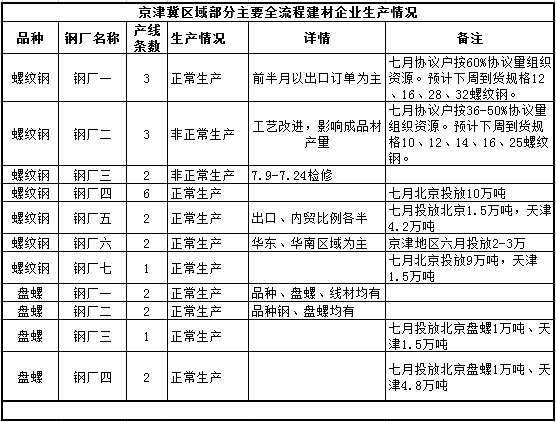 京津冀区域部分主要全流程建材企业生产情况

| 品种 | 钢厂名称 | 产线条数 | 生产情况 | 详情 | 备注 |
|---|---|---|---|---|---|
| 螺纹钢 | 钢厂一 | 3 | 正常生产 | 前半月以出口订单为主 | 七月协议户按60%协议量组织资源。预计下周到货规格12、16、28、32螺纹钢。 |
| 螺纹钢 | 钢厂二 | 3 | 非正常生产 | 工艺改进，影响成品材产量 | 七月协议户按36-50%协议量组织资源。预计下周到货规格10、12、14、16、25螺纹钢。 |
| 螺纹钢 | 钢厂三 | 2 | 非正常生产 | 7.9-7.24检修 | |
| 螺纹钢 | 钢厂四 | 6 | 正常生产 | | 七月北京投放10万吨 |
| 螺纹钢 | 钢厂五 | 2 | 正常生产 | 出口、内贸比例各半 | 七月投放北京1.5万吨，天津4.2万吨 |
| 螺纹钢 | 钢厂六 | 2 | 正常生产 | 华东、华南区域为主 | 京津地区六月投放2-3万 |
| 螺纹钢 | 钢厂七 | 1 | 正常生产 | | 七月北京投放9万吨，天津1.5万吨 |
| 盘螺 | 钢厂一 | 2 | 正常生产 | 品种、盘螺、线材均有 | |
| 盘螺 | 钢厂二 | 2 | 正常生产 | 品种钢、盘螺均有 | |
| 盘螺 | 钢厂三 | 1 | 正常生产 | | 七月投放北京盘螺1万吨、天津1.5万吨 |
| 盘螺 | 钢厂四 | 2 | 正常生产 | | 七月投放北京盘螺1万吨、天津4.8万吨 |